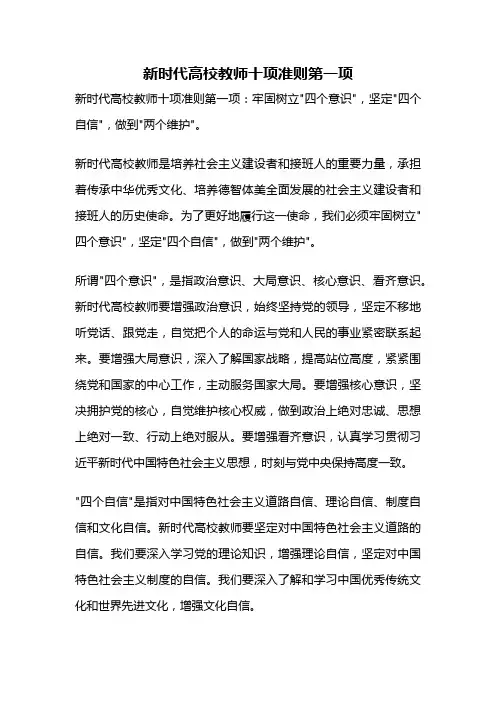 新时代高校教师十项准则第一项

新时代高校教师十项准则第一项：牢固树立"四个意识"，坚定"四个自信"，做到"两个维护"。

新时代高校教师是培养社会主义建设者和接班人的重要力量，承担着传承中华优秀文化、培养德智体美全面发展的社会主义建设者和接班人的历史使命。为了更好地履行这一使命，我们必须牢固树立"四个意识"，坚定"四个自信"，做到"两个维护"。

所谓"四个意识"，是指政治意识、大局意识、核心意识、看齐意识。新时代高校教师要增强政治意识，始终坚持党的领导，坚定不移地听党话、跟党走，自觉把个人的命运与党和人民的事业紧密联系起来。要增强大局意识，深入了解国家战略，提高站位高度，紧紧围绕党和国家的中心工作，主动服务国家大局。要增强核心意识，坚决拥护党的核心，自觉维护核心权威，做到政治上绝对忠诚、思想上绝对一致、行动上绝对服从。要增强看齐意识，认真学习贯彻习近平新时代中国特色社会主义思想，时刻与党中央保持高度一致。

"四个自信"是指对中国特色社会主义道路自信、理论自信、制度自信和文化自信。新时代高校教师要坚定对中国特色社会主义道路的自信。我们要深入学习党的理论知识，增强理论自信，坚定对中国特色社会主义制度的自信。我们要深入了解和学习中国优秀传统文化和世界先进文化，增强文化自信。